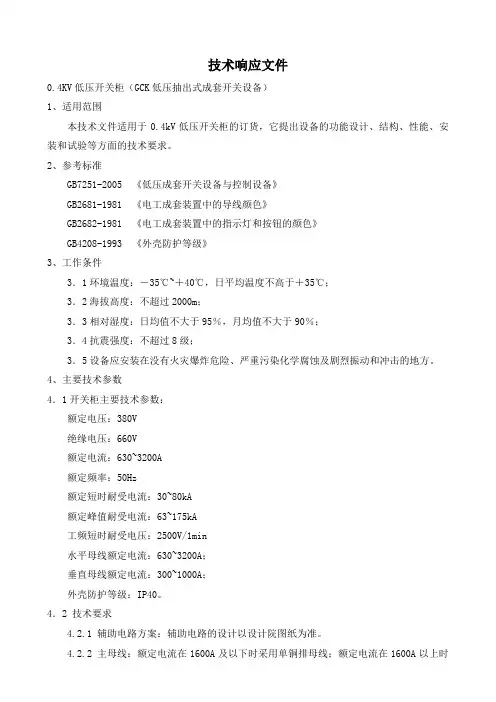 技术响应文件

0.4KV 低压开关柜（GCK 低压抽出式成套开关设备）

1、适用范围

本技术文件适用于 0.4kV 低压开关柜的订货，它提出设备的功能设计、结构、性能、安装和试验等方面的技术要求。

2、参考标准

GB7251-2005 《低压成套开关设备与控制设备》

GB2681-1981 《电工成套装置中的导线颜色》

GB2682-1981 《电工成套装置中的指示灯和按钮的颜色》

GB4208-1993 《外壳防护等级》

3、工作条件

3．1 环境温度：－35℃~＋40℃，日平均温度不高于＋35℃；

3．2 海拔高度：不超过 2000m；

3．3 相对湿度：日均值不大于 95%，月均值不大于 90%；

3．4 抗震强度：不超过 8 级；

3．5 设备应安装在没有火灾爆炸危险、严重污染化学腐蚀及剧烈振动和冲击的地方。

4、主要技术参数

4．1 开关柜主要技术参数：

额定电压：380V

绝缘电压：660V

额定电流：630~3200A

额定频率：50Hz

额定短时耐受电流：30~80kA

额定峰值耐受电流：63~175kA

工频短时耐受电压：2500V/1min

水平母线额定电流：630~3200A；

垂直母线额定电流：300~1000A；

外壳防护等级：IP40。

4．2 技术要求

4.2.1 辅助电路方案：辅助电路的设计以设计院图纸为准。

4.2.2 主母线：额定电流在 1600A 及以下时采用单铜排母线；额定电流在 1600A 以上时